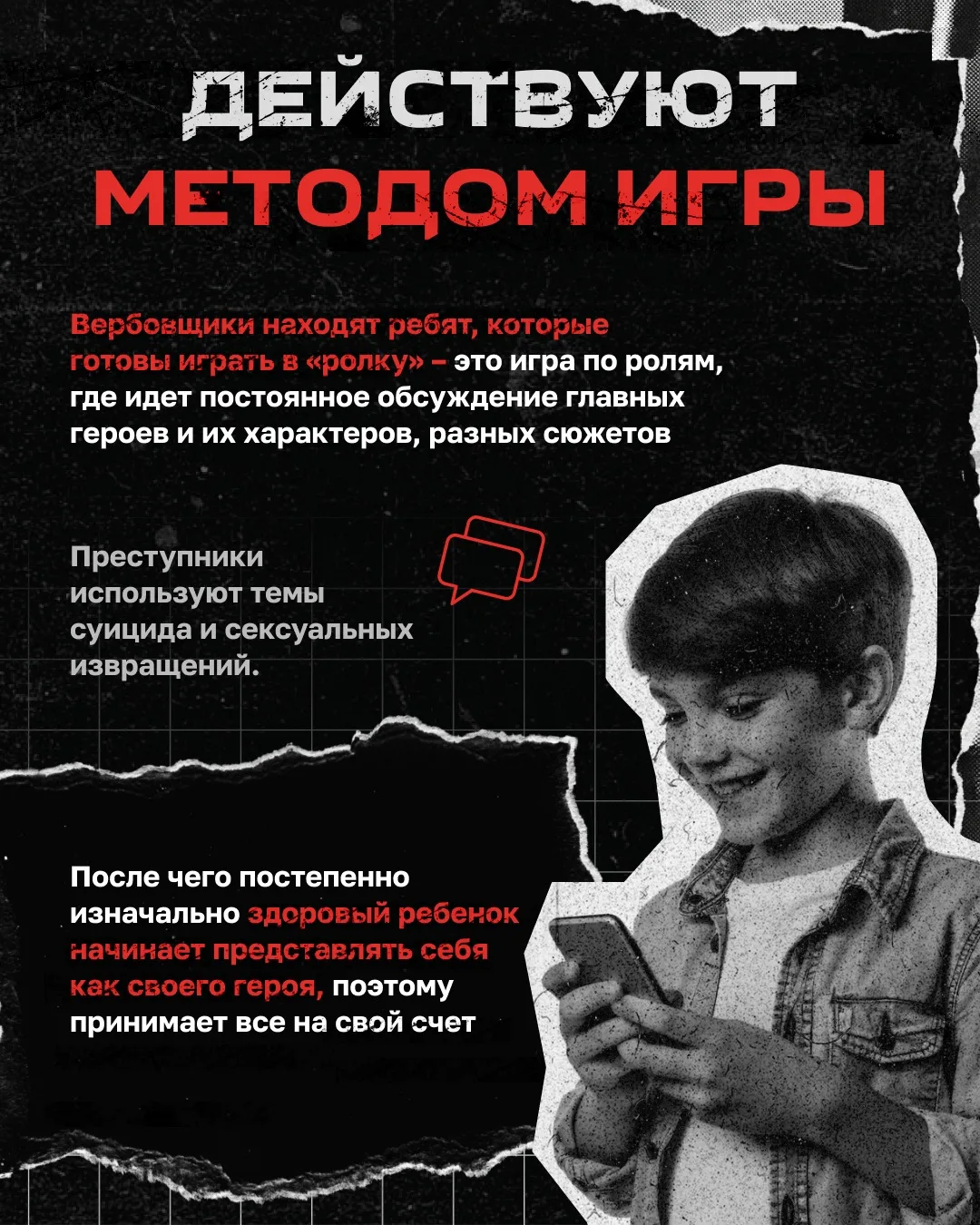 ДЕЙСТВУЮТ
МЕТОДОМ ИГРЫ

Вербовщики находят ребят, которые готовы играть в «ролку» – это игра по ролям, где идет постоянное обсуждение главных героев и их характеров, разных сюжетов

Преступники используют темы суицида и сексуальных извращений.

После чего постепенно изначально здоровый ребенок начинает представлять себя как своего героя, поэтому принимает все на свой счет